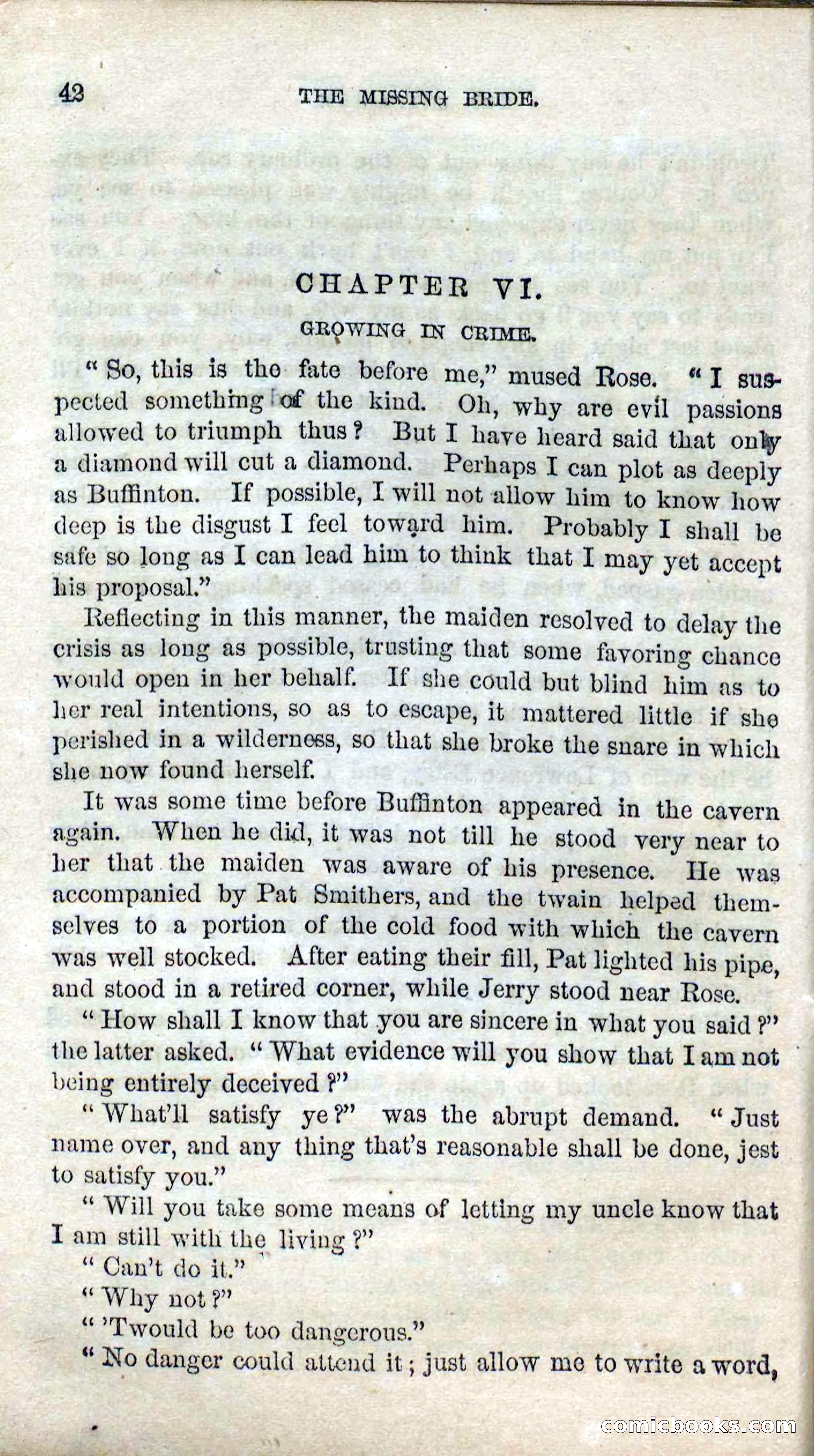 42 THE MISSING BRIDE.

CHAPTER VI.

GROWING IN CRIME.

"So, this is the fate before me," mused Rose. "I suspected something of the kind. Oh, why are evil passions allowed to triumph thus? But I have heard said that only a diamond will cut a diamond. Perhaps I can plot as deeply as Buffinton. If possible, I will not allow him to know how deep is the disgust I feel toward him. Probably I shall be safe so long as I can lead him to think that I may yet accept his proposal."

Reflecting in this manner, the maiden resolved to delay the crisis as long as possible, trusting that some favoring chance would open in her behalf. If she could but blind him as to her real intentions, so as to escape, it mattered little if she perished in a wilderness, so that she broke the snare in which she now found herself.

It was some time before Buffinton appeared in the cavern again. When he did, it was not till he stood very near to her that the maiden was aware of his presence. He was accompanied by Pat Smithers, and the twain helped themselves to a portion of the cold food with which the cavern was well stocked. After eating their fill, Pat lighted his pipe, and stood in a retired corner, while Jerry stood near Rose.

"How shall I know that you are sincere in what you said?" the latter asked. "What evidence will you show that I am not being entirely deceived?"

"What'll satisfy ye?" was the abrupt demand. "Just name over, and any thing that's reasonable shall be done, jest to satisfy you."

"Will you take some means of letting my uncle know that I am still with the living?"

"Can't do it."

"Why not?"

"'Twould be too dangerous."

"No danger could attend it; just allow me to write a word,

comicbooks.com